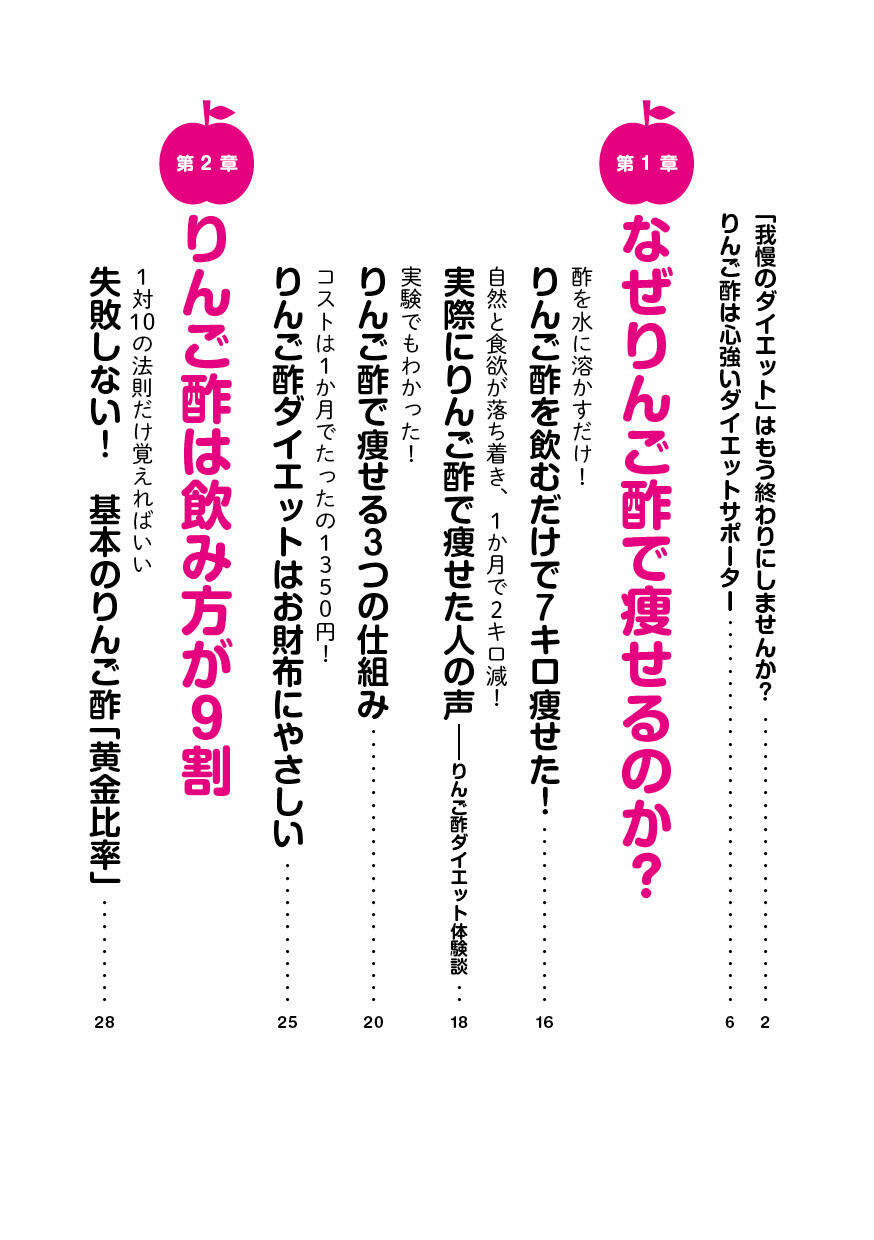 「我慢のダイエット」はもう終わりにしませんか？ 2
りんご酢は心強いダイエットサポーター 6

第1章
なぜりんご酢で痩せるのか？

酢を水に溶かすだけ！
りんご酢を飲むだけで7キロ痩せた！ 16

自然と食欲が落ち着き、1か月で2キロ減！
実際にりんご酢で痩せた人の声──りんご酢ダイエット体験談 18

実験でもわかった！
りんご酢で痩せる3つの仕組み 20

コストは1か月でたったの1350円！
りんご酢ダイエットはお財布にやさしい 25

第2章
りんご酢は飲み方が9割

1対10の法則だけ覚えればいい
失敗しない！ 基本のりんご酢「黄金比率」 28